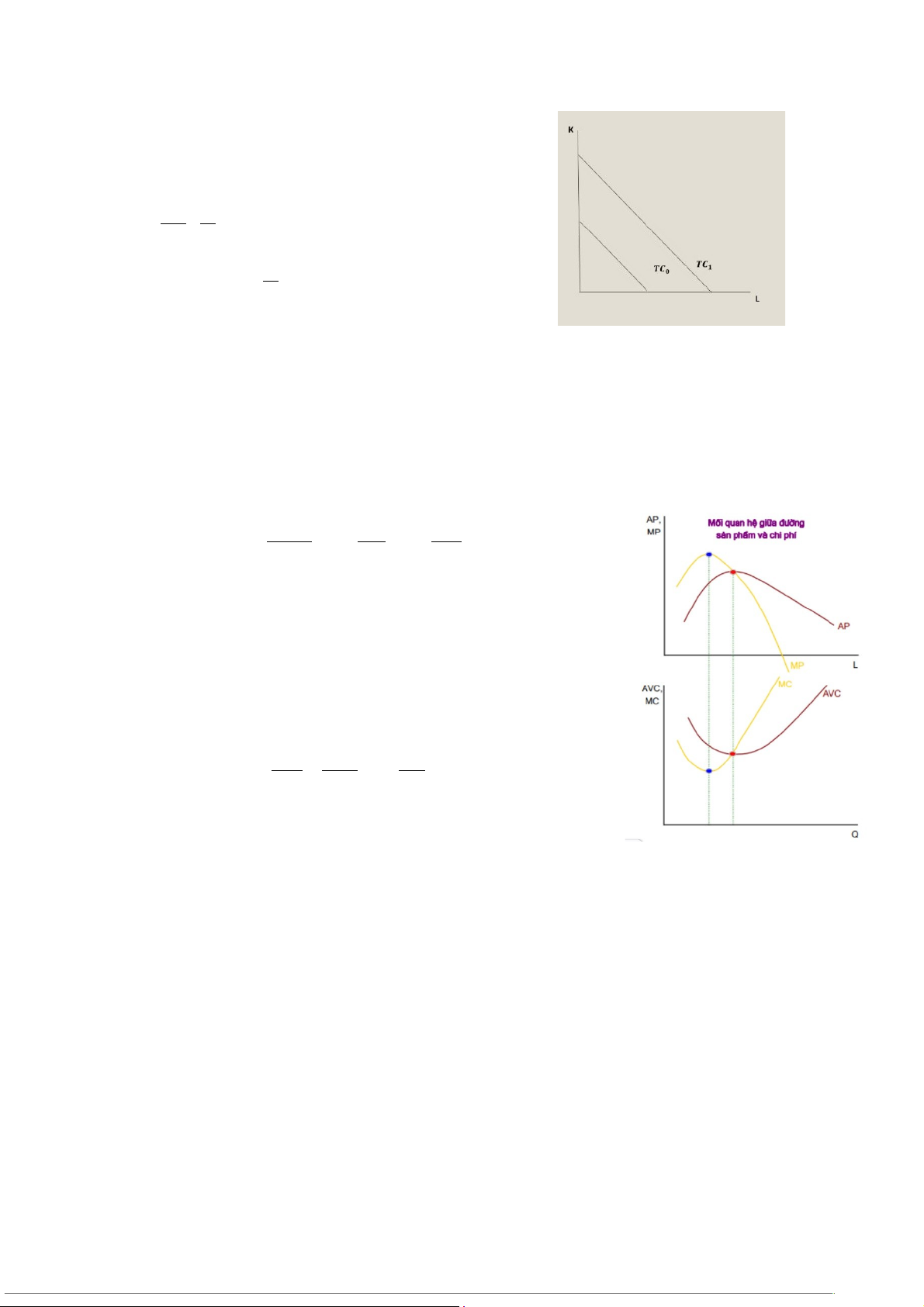 K

$TC_0$

$TC_1$

L

AP,
MP

Mối quan hệ giữa đường
sản phẩm và chi phí

AP

MP

L

AVC,
MC

MC

AVC

Q